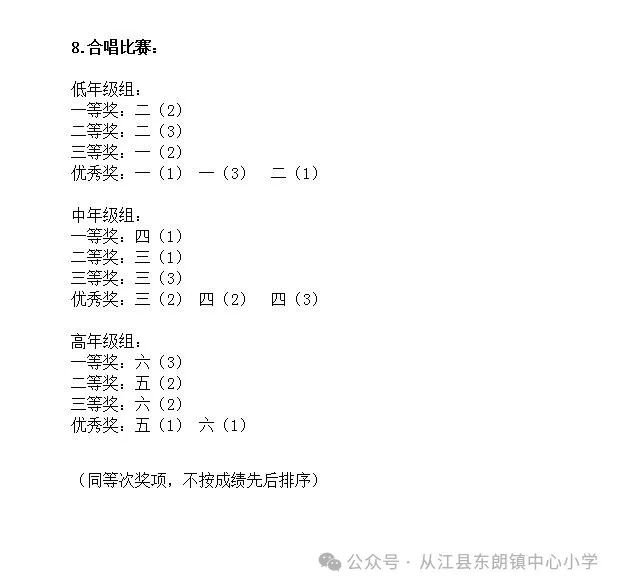 8.合唱比赛：

低年级组：
一等奖：二（2）
二等奖：二（3）
三等奖：一（2）
优秀奖：一（1） 一（3） 二（1）

中年级组：
一等奖：四（1）
二等奖：三（1）
三等奖：三（3）
优秀奖：三（2） 四（2） 四（3）

高年级组：
一等奖：六（3）
二等奖：五（2）
三等奖：六（2）
优秀奖：五（1） 六（1）

（同等次奖项，不按成绩先后排序）

公众号 · 从江县东朗镇中心小学